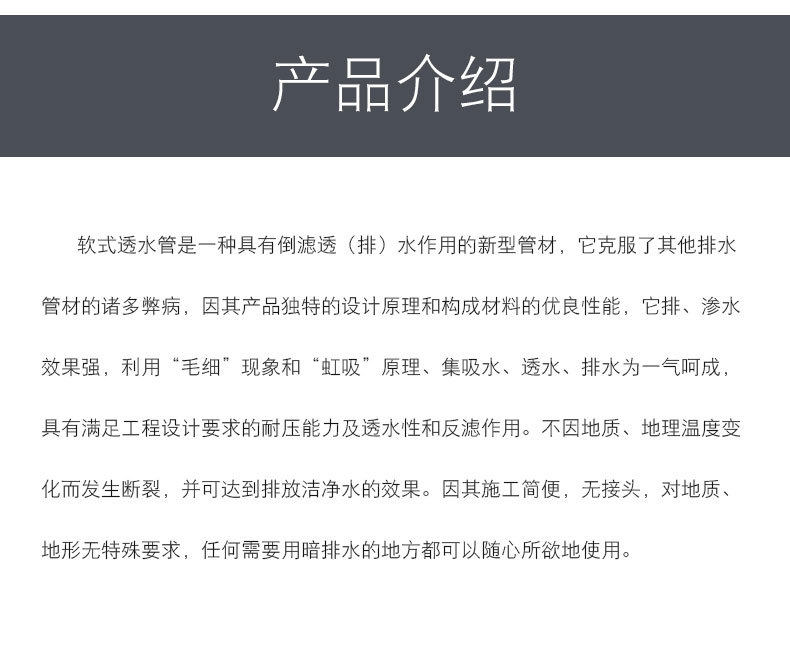 产品介绍

软式透水管是一种具有倒滤透（排）水作用的新型管材，它克服了其他排水管材的诸多弊病，因其产品独特的设计原理和构成材料的优良性能，它排、渗水效果强，利用“毛细”现象和“虹吸”原理、集吸水、透水、排水为一气呵成，具有满足工程设计要求的耐压能力及透水性和反滤作用。不因地质、地理温度变化而发生断裂，并可达到排放洁净水的效果。因其施工简便，无接头，对地质、地形无特殊要求，任何需要用暗排水的地方都可以随心所欲地使用。